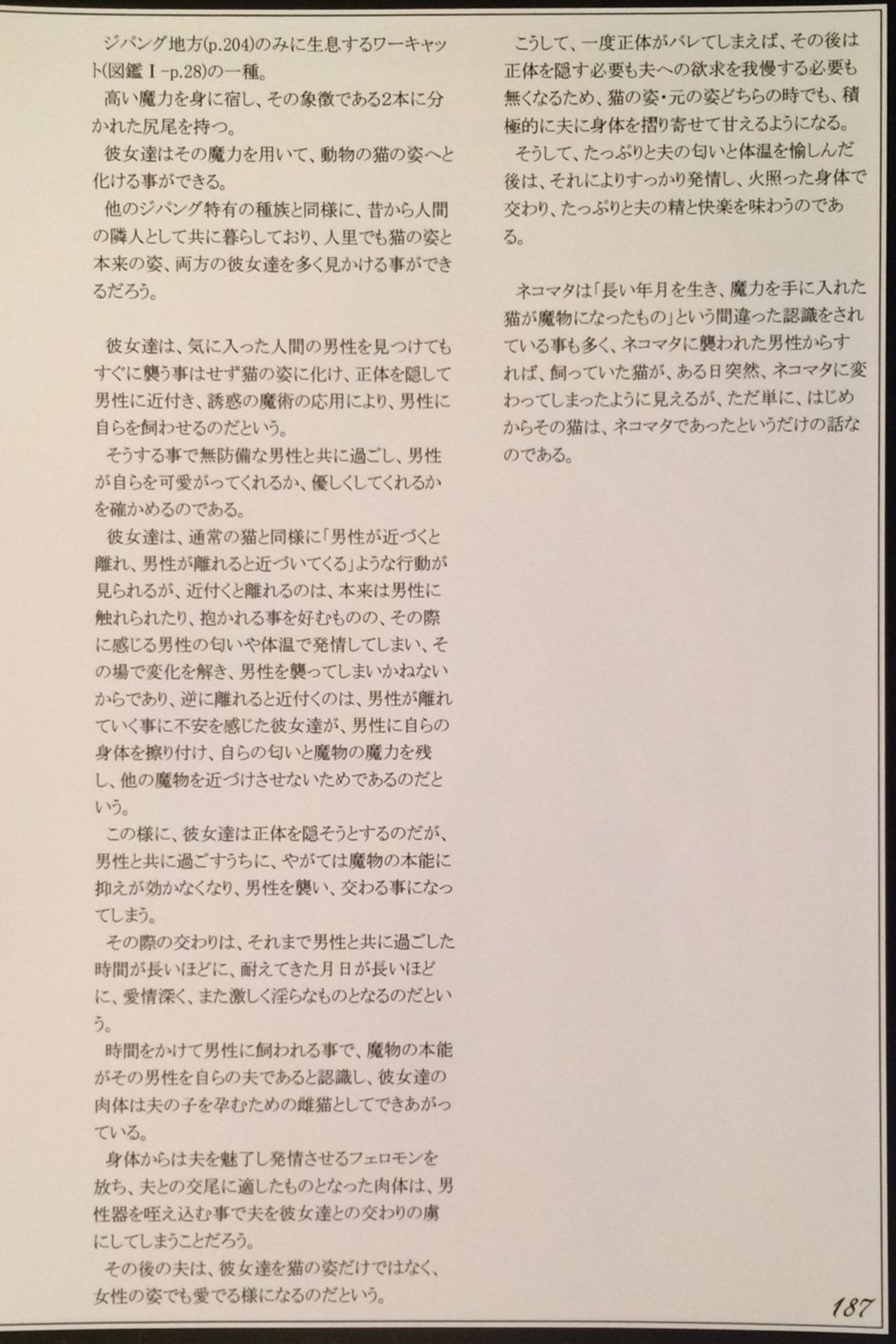 ジパング地方(p.204)のみに生息するワーキャット(図鑑Ⅰ-p.28)の一種。
高い魔力を身に宿し、その象徴である2本に分かれた尻尾を持つ。
彼女達はその魔力を用いて、動物の猫の姿へと化ける事ができる。
他のジパング特有の種族と同様に、昔から人間の隣人として共に暮らしており、人里でも猫の姿と本来の姿、両方の彼女達を多く見かける事ができるだろう。

彼女達は、気に入った人間の男性を見つけてもすぐに襲う事はせず猫の姿に化け、正体を隠して男性に近付き、誘惑の魔術の応用により、男性に自らを飼わせるのだという。
そうする事で無防備な男性と共に過ごし、男性が自らを可愛がってくれるか、優しくしてくれるかを確かめるのである。
彼女達は、通常の猫と同様に「男性が近づくと離れ、男性が離れると近づいてくる」ような行動が見られるが、近付くと離れるのは、本来は男性に触れられたり、抱かれる事を好むものの、その際に感じる男性の匂いや体温で発情してしまい、その場で変化を解き、男性を襲ってしまいかねないからであり、逆に離れると近付くのは、男性が離れていく事に不安を感じた彼女達が、男性に自らの身体を擦り付け、自らの匂いと魔物の魔力を残し、他の魔物を近づけさせないためであるのだという。
この様に、彼女達は正体を隠そうとするのだが、男性と共に過ごすうちに、やがては魔物の本能に抑えが効かなくなり、男性を襲い、交わる事になってしまう。
その際の交わりは、それまで男性と共に過ごした時間が長いほどに、耐えてきた月日が長いほどに、愛情深く、また激しく淫らなものとなるのだという。
時間をかけて男性に飼われる事で、魔物の本能がその男性を自らの夫であると認識し、彼女達の肉体は夫の子を孕むための雌猫としてできあがっている。
身体からは夫を魅了し発情させるフェロモンを放ち、夫との交尾に適したものとなった肉体は、男性器を咥え込む事で夫を彼女達との交わりの虜にしてしまうことだろう。
その後の夫は、彼女達を猫の姿だけではなく、女性の姿でも愛でる様になるのだという。

こうして、一度正体がバレてしまえば、その後は正体を隠す必要も夫への欲求を我慢する必要も無くなるため、猫の姿・元の姿どちらの時でも、積極的に夫に身体を摺り寄せて甘えるようになる。
そうして、たっぷりと夫の匂いと体温を愉しんだ後は、それによりすっかり発情し、火照った身体で交わり、たっぷりと夫の精と快楽を味わうのである。

ネコマタは「長い年月を生き、魔力を手に入れた猫が魔物になったもの」という間違った認識をされている事も多く、ネコマタに襲われた男性からすれば、飼っていた猫が、ある日突然、ネコマタに変わってしまったように見えるが、ただ単に、はじめからその猫は、ネコマタであったというだけの話なのである。

187